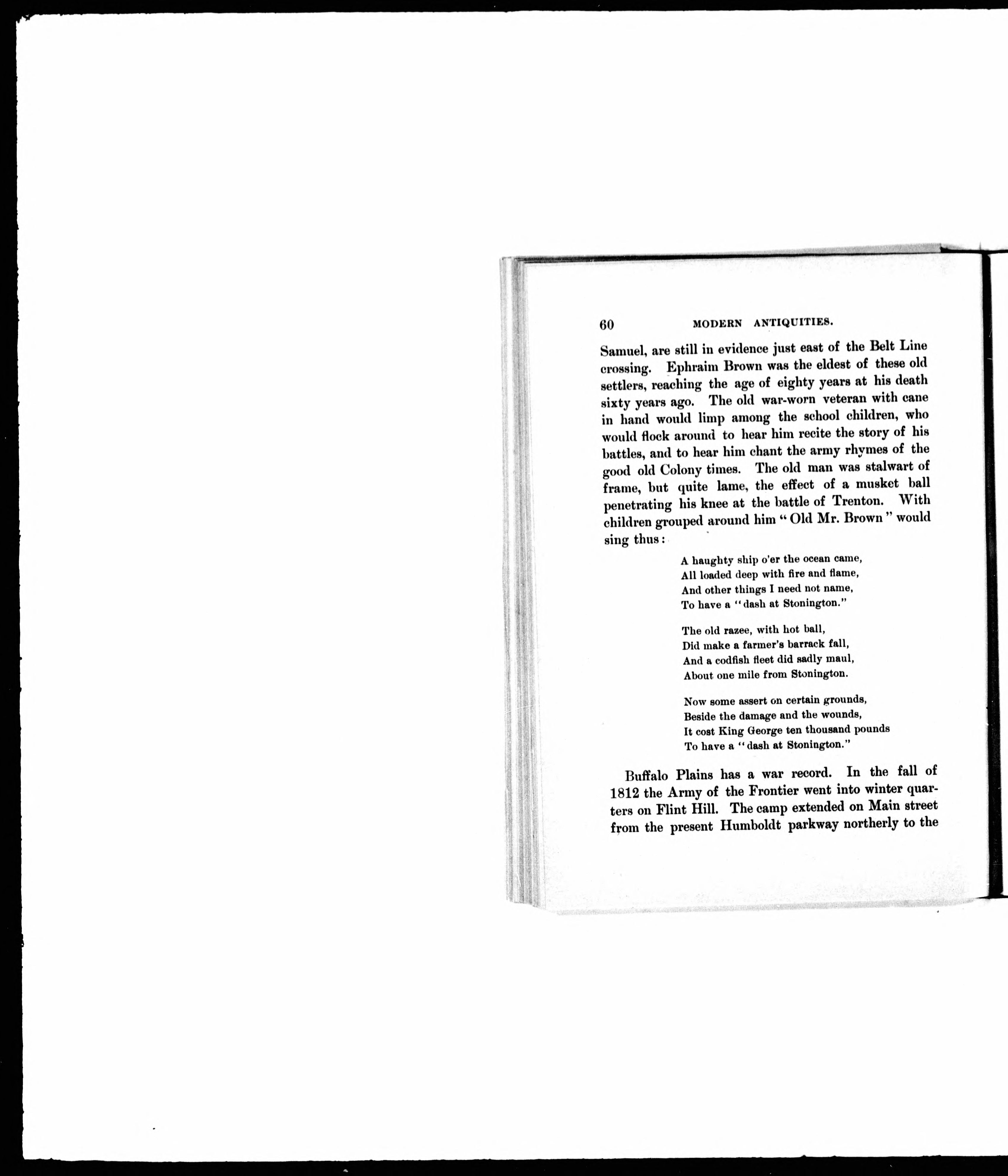 60 MODERN ANTIQUITIES.

Samuel, are still in evidence just east of the Belt Line crossing. Ephraim Brown was the eldest of these old settlers, reaching the age of eighty years at his death sixty years ago. The old war-worn veteran with cane in hand would limp among the school children, who would flock around to hear him recite the story of his battles, and to hear him chant the army rhymes of the good old Colony times. The old man was stalwart of frame, but quite lame, the effect of a musket ball penetrating his knee at the battle of Trenton. With children grouped around him "Old Mr. Brown" would sing thus:

A haughty ship o'er the ocean came,
All loaded deep with fire and flame,
And other things I need not name,
To have a "dash at Stonington."

The old razee, with hot ball,
Did make a farmer's barrack fall,
And a codfish fleet did sadly maul,
About one mile from Stonington.

Now some assert on certain grounds,
Beside the damage and the wounds,
It cost King George ten thousand pounds
To have a "dash at Stonington."

Buffalo Plains has a war record. In the fall of 1812 the Army of the Frontier went into winter quarters on Flint Hill. The camp extended on Main street from the present Humboldt parkway northerly to the